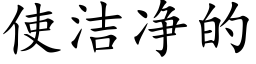 使洁净的